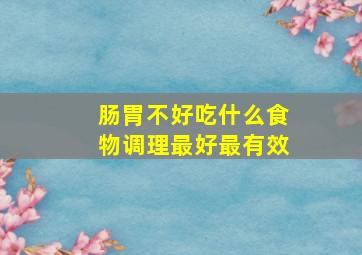 肠胃不好吃什么食物调理最好最有效